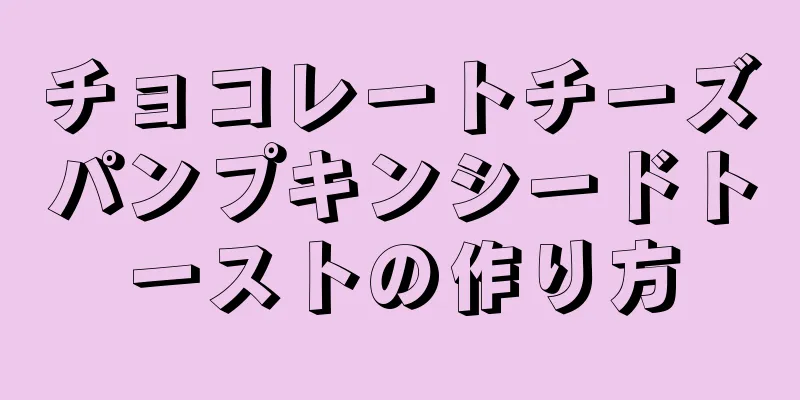 チョコレートチーズパンプキンシードトーストの作り方